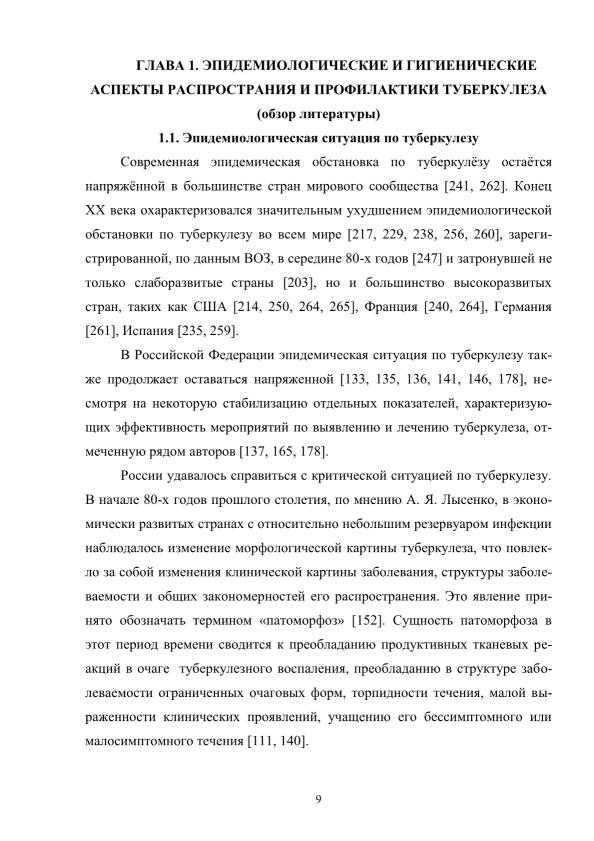 ГЛАВА 1. ЭПИДЕМИОЛОГИЧЕСКИЕ И ГИГИЕНИЧЕСКИЕ АСПЕКТЫ РАСПРОСТРАНИЯ И ПРОФИЛАКТИКИ ТУБЕРКУЛЕЗА
(обзор литературы)

1.1. Эпидемиологическая ситуация по туберкулезу

Современная эпидемическая обстановка по туберкулёзу остаётся напряжённой в большинстве стран мирового сообщества [241, 262]. Конец XX века охарактеризовался значительным ухудшением эпидемиологической обстановки по туберкулезу во всем мире [217, 229, 238, 256, 260], зарегистрированной, по данным ВОЗ, в середине 80-х годов [247] и затронувшей не только слаборазвитые страны [203], но и большинство высокоразвитых стран, таких как США [214, 250, 264, 265], Франция [240, 264], Германия [261], Испания [235, 259].

В Российской Федерации эпидемическая ситуация по туберкулезу также продолжает оставаться напряженной [133, 135, 136, 141, 146, 178], несмотря на некоторую стабилизацию отдельных показателей, характеризующих эффективность мероприятий по выявлению и лечению туберкулеза, отмеченную рядом авторов [137, 165, 178].

России удавалось справиться с критической ситуацией по туберкулезу. В начале 80-х годов прошлого столетия, по мнению А. Я. Лысенко, в экономически развитых странах с относительно небольшим резервуаром инфекции наблюдалось изменение морфологической картины туберкулеза, что повлекло за собой изменения клинической картины заболевания, структуры заболеваемости и общих закономерностей его распространения. Это явление принято обозначать термином «патоморфоз» [152]. Сущность патоморфоза в этот период времени сводится к преобладанию продуктивных тканевых реакций в очаге туберкулезного воспаления, преобладанию в структуре заболеваемости ограниченных очаговых форм, торпидности течения, малой выраженности клинических проявлений, учащению его бессимптомного или малосимптомного течения [111, 140].

9